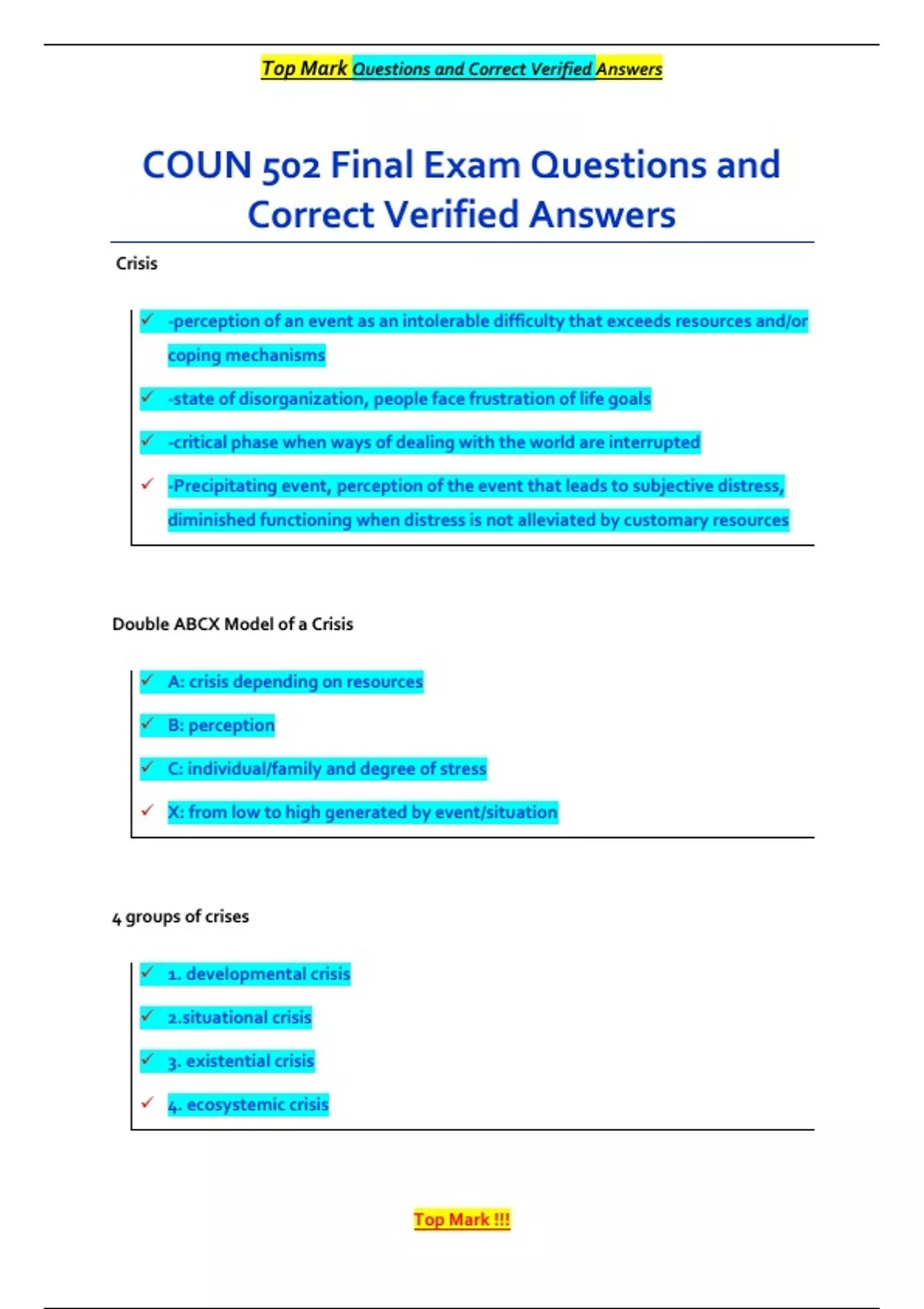 Top Mark Questions and Correct Verified Answers

COUN 502 Final Exam Questions and Correct Verified Answers

Crisis

✓ -perception of an event as an intolerable difficulty that exceeds resources and/or coping mechanisms

✓ -state of disorganization, people face frustration of life goals

✓ -critical phase when ways of dealing with the world are interrupted

✓ -Precipitating event, perception of the event that leads to subjective distress, diminished functioning when distress is not alleviated by customary resources

Double ABCX Model of a Crisis

✓ A: crisis depending on resources

✓ B: perception

✓ C: individual/family and degree of stress

✓ X: from low to high generated by event/situation

4 groups of crises

✓ 1. developmental crisis

✓ 2.situational crisis

✓ 3. existential crisis

✓ 4. ecosystemic crisis

Top Mark !!!